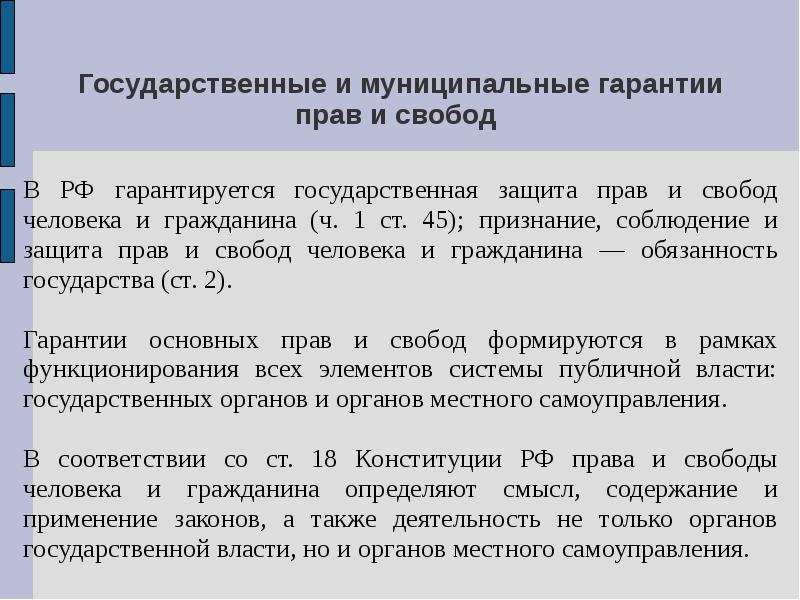 Государственные и муниципальные гарантии прав и свобод

В РФ гарантируется государственная защита прав и свобод человека и гражданина (ч. 1 ст. 45); признание, соблюдение и защита прав и свобод человека и гражданина — обязанность государства (ст. 2).

Гарантии основных прав и свобод формируются в рамках функционирования всех элементов системы публичной власти: государственных органов и органов местного самоуправления.

В соответствии со ст. 18 Конституции РФ права и свободы человека и гражданина определяют смысл, содержание и применение законов, а также деятельность не только органов государственной власти, но и органов местного самоуправления.